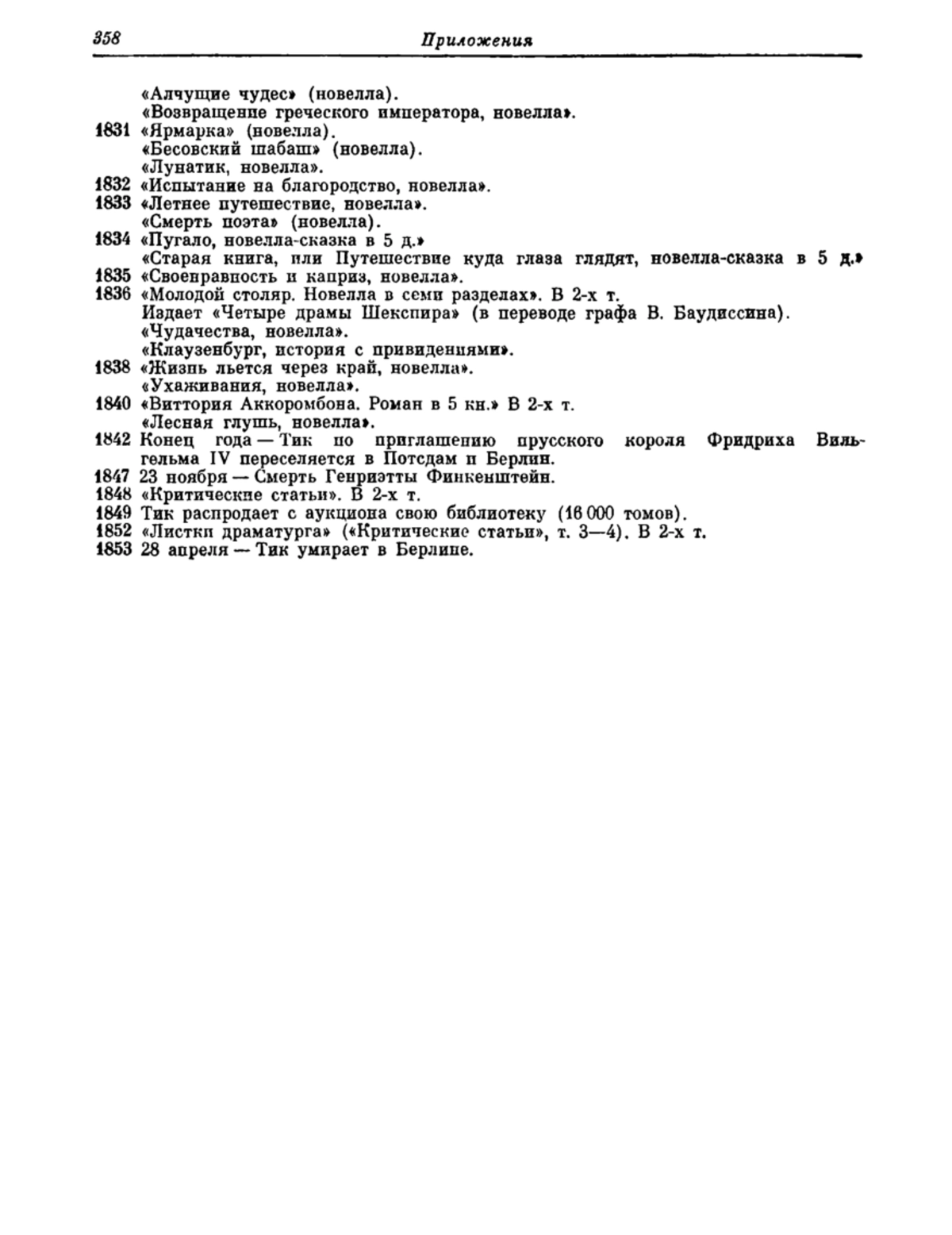 358 Приложения

«Алчущие чудес» (новелла).
«Возвращение греческого императора, новелла».
1831 «Ярмарка» (новелла).
«Бесовский шабаш» (новелла).
«Лунатик, новелла».
1832 «Испытание на благородство, новелла».
1833 «Летнее путешествие, новелла».
«Смерть поэта» (новелла).
1834 «Пугало, новелла-сказка в 5 д.»
«Старая книга, или Путешествие куда глаза глядят, новелла-сказка в 5 д.»
1835 «Своенравность и каприз, новелла».
1836 «Молодой столяр. Новелла в семи разделах». В 2-х т.
Издает «Четыре драмы Шекспира» (в переводе графа В. Баудиссина).
«Чудачества, новелла».
«Клаузенбург, история с привидениями».
1838 «Жизнь льется через край, новелла».
«Ухаживания, новелла».
1840 «Виттория Аккоромбона. Роман в 5 кн.» В 2-х т.
«Лесная глушь, новелла».
1842 Конец года — Тик по приглашению прусского короля Фридриха Вильгельма IV переселяется в Потсдам и Берлин.
1847 23 ноября — Смерть Генриэтты Финкенштейн.
1848 «Критические статьи». В 2-х т.
1849 Тик распродает с аукциона свою библиотеку (16 000 томов).
1852 «Листки драматурга» («Критические статьи», т. 3—4). В 2-х т.
1853 28 апреля — Тик умирает в Берлине.